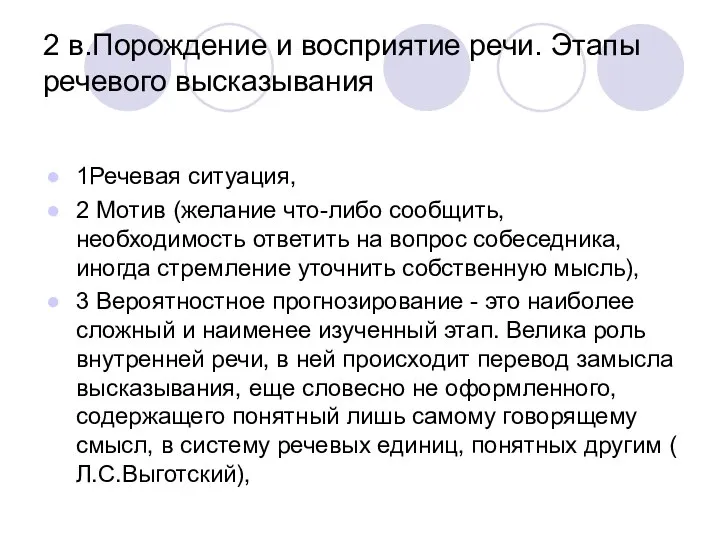 2 в.Порождение и восприятие речи. Этапы речевого высказывания

1Речевая ситуация,

2 Мотив (желание что-либо сообщить, необходимость ответить на вопрос собеседника, иногда стремление уточнить собственную мысль),

3 Вероятностное прогнозирование - это наиболее сложный и наименее изученный этап. Велика роль внутренней речи, в ней происходит перевод замысла высказывания, еще словесно не оформленного, содержащего понятный лишь самому говорящему смысл, в систему речевых единиц, понятных другим ( Л.С.Выготский),